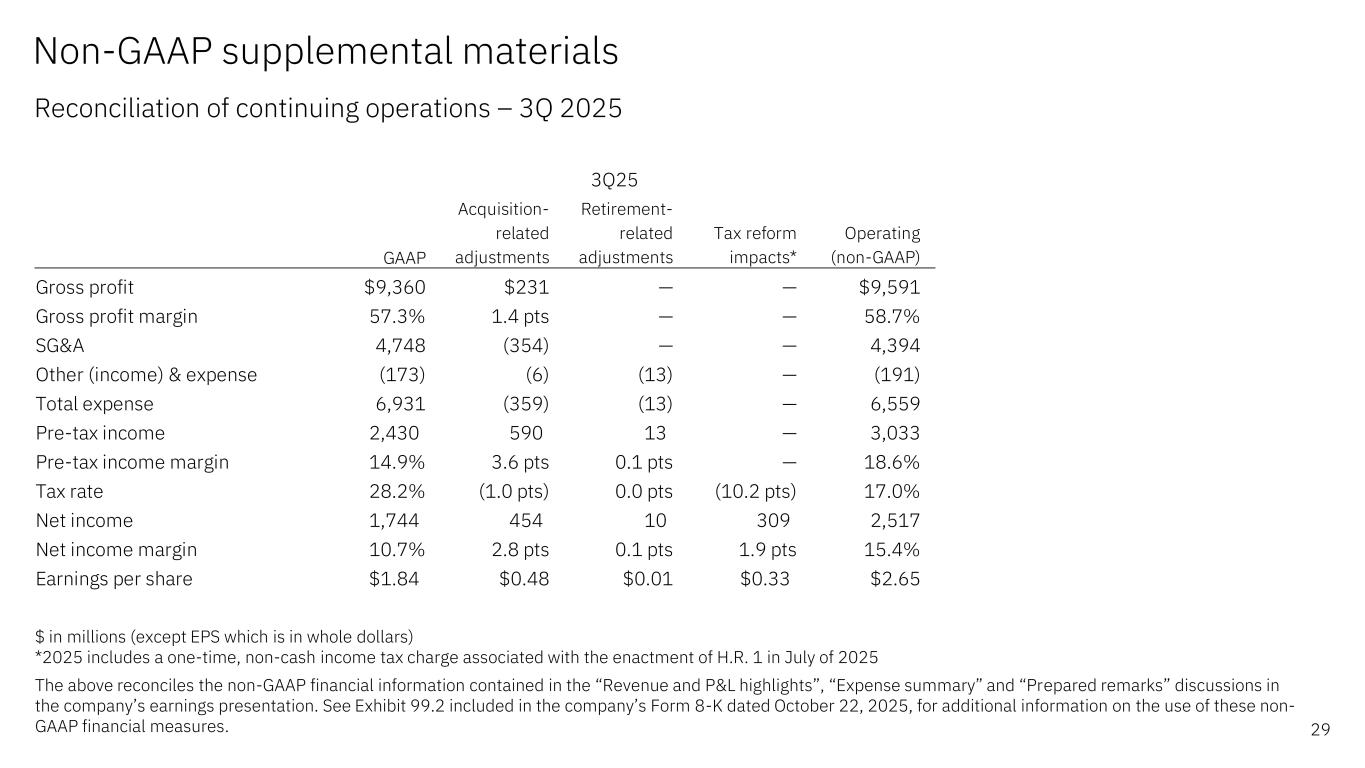 Non-GAAP supplemental materials

Reconciliation of continuing operations – 3Q 2025

3Q25

| | GAAP | Acquisition-related adjustments | Retirement-related adjustments | Tax reform impacts* | Operating (non-GAAP) |
|---|---|---|---|---|---|
| Gross profit | \$9,360 | \$231 | — | — | \$9,591 |
| Gross profit margin | 57.3% | 1.4 pts | — | — | 58.7% |
| SG&A | 4,748 | (354) | — | — | 4,394 |
| Other (income) & expense | (173) | (6) | (13) | — | (191) |
| Total expense | 6,931 | (359) | (13) | — | 6,559 |
| Pre-tax income | 2,430 | 590 | 13 | — | 3,033 |
| Pre-tax income margin | 14.9% | 3.6 pts | 0.1 pts | — | 18.6% |
| Tax rate | 28.2% | (1.0 pts) | 0.0 pts | (10.2 pts) | 17.0% |
| Net income | 1,744 | 454 | 10 | 309 | 2,517 |
| Net income margin | 10.7% | 2.8 pts | 0.1 pts | 1.9 pts | 15.4% |
| Earnings per share | \$1.84 | \$0.48 | \$0.01 | \$0.33 | \$2.65 |

\$ in millions (except EPS which is in whole dollars)
*2025 includes a one-time, non-cash income tax charge associated with the enactment of H.R. 1 in July of 2025

The above reconciles the non-GAAP financial information contained in the “Revenue and P&L highlights”, “Expense summary” and “Prepared remarks” discussions in the company’s earnings presentation. See Exhibit 99.2 included in the company’s Form 8-K dated October 22, 2025, for additional information on the use of these non-GAAP financial measures.

29